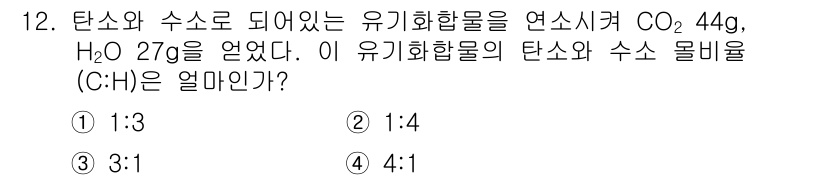 12. 탄소와 수소로 되어있는 유기화합물을 연소시켜 $CO_2$ 44g, $H_2O$ 27g을 얻었다. 이 유기화합물의 탄소와 수소 몰비율 (C:H)은 얼마인가?

① 1:3
② 1:4
③ 3:1
④ 4:1